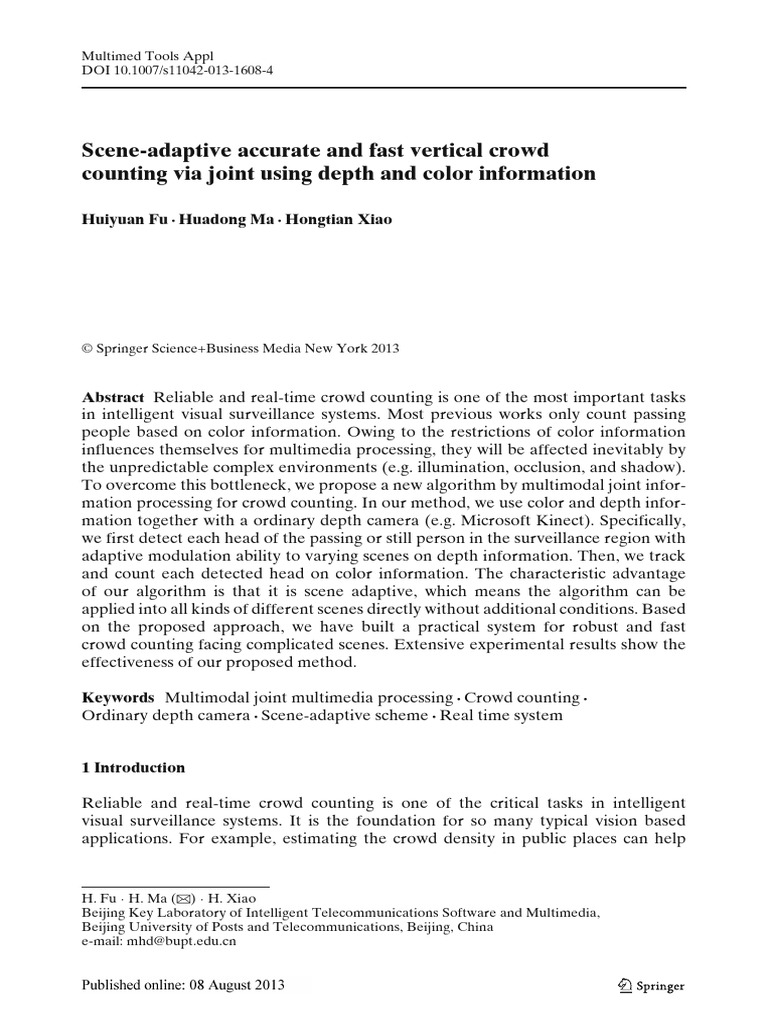 Multimed Tools Appl
DOI 10.1007/s11042-013-1608-4

Scene-adaptive accurate and fast vertical crowd counting via joint using depth and color information

Huiyuan Fu · Huadong Ma · Hongtian Xiao

© Springer Science+Business Media New York 2013

Abstract Reliable and real-time crowd counting is one of the most important tasks in intelligent visual surveillance systems. Most previous works only count passing people based on color information. Owing to the restrictions of color information influences themselves for multimedia processing, they will be affected inevitably by the unpredictable complex environments (e.g. illumination, occlusion, and shadow). To overcome this bottleneck, we propose a new algorithm by multimodal joint information processing for crowd counting. In our method, we use color and depth information together with a ordinary depth camera (e.g. Microsoft Kinect). Specifically, we first detect each head of the passing or still person in the surveillance region with adaptive modulation ability to varying scenes on depth information. Then, we track and count each detected head on color information. The characteristic advantage of our algorithm is that it is scene adaptive, which means the algorithm can be applied into all kinds of different scenes directly without additional conditions. Based on the proposed approach, we have built a practical system for robust and fast crowd counting facing complicated scenes. Extensive experimental results show the effectiveness of our proposed method.

Keywords Multimodal joint multimedia processing · Crowd counting · Ordinary depth camera · Scene-adaptive scheme · Real time system

1 Introduction

Reliable and real-time crowd counting is one of the critical tasks in intelligent visual surveillance systems. It is the foundation for so many typical vision based applications. For example, estimating the crowd density in public places can help

H. Fu · H. Ma (✉) · H. Xiao
Beijing Key Laboratory of Intelligent Telecommunications Software and Multimedia, Beijing University of Posts and Telecommunications, Beijing, China
e-mail: mhd@bupt.edu.cn

Published online: 08 August 2013

Springer